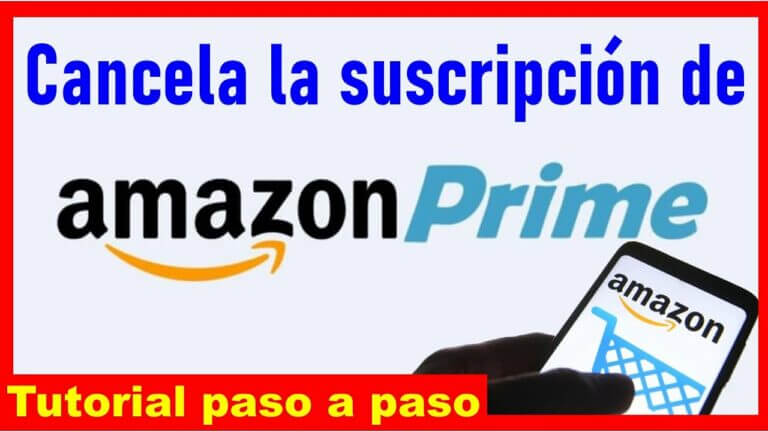 Cancela la suscripción de

amazon Prime

amazon

Tutorial paso a paso